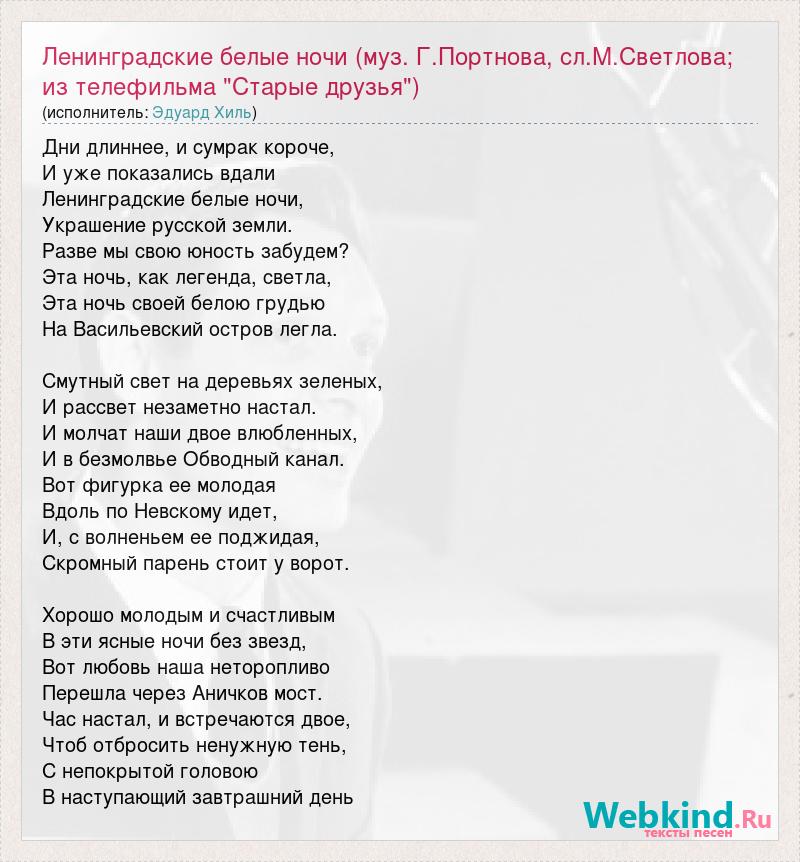 Ленинградские белые ночи (муз. Г.Портнова, сл.М.Светлова; из телефильма "Старые друзья")
(исполнитель: Эдуард Хиль)

Дни длиннее, и сумрак короче,
И уже показались вдали
Ленинградские белые ночи,
Украшение русской земли.
Разве мы свою юность забудем?
Эта ночь, как легенда, светла,
Эта ночь своей белою грудью
На Васильевский остров легла.

Смутный свет на деревьях зеленых,
И рассвет незаметно настал.
И молчат наши двое влюбленных,
И в безмолвье Обводный канал.
Вот фигурка ее молодая
Вдоль по Невскому идет,
И, с волненьем ее поджидая,
Скромный парень стоит у ворот.

Хорошо молодым и счастливым
В эти ясные ночи без звезд,
Вот любовь наша неторопливо
Перешла через Аничков мост.
Час настал, и встречаются двое,
Чтоб отбросить ненужную тень,
С непокрытой головою
В наступающий завтрашний день

Webkind.Ru
тексты песен